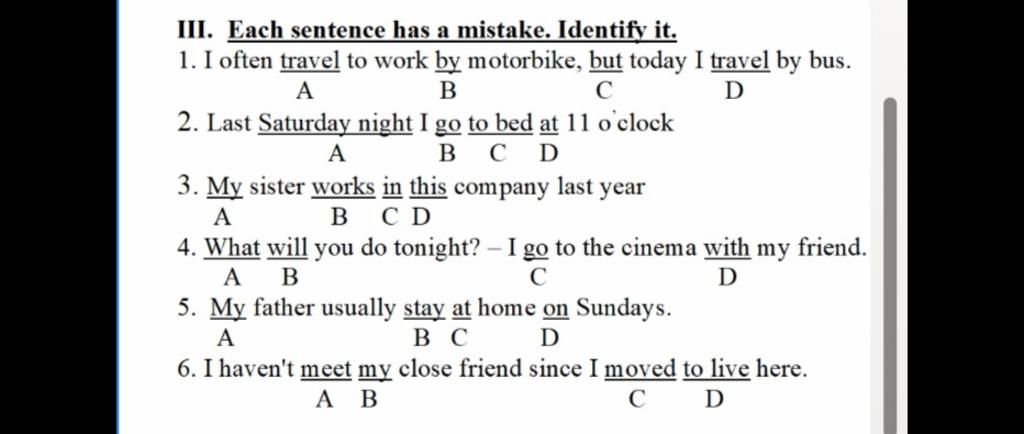 III. Each sentence has a mistake. Identify it.

1. I often travel to work by motorbike, but today I travel by bus.
A B C D

2. Last Saturday night I go to bed at 11 o'clock
A B C D

3. My sister works in this company last year
A B C D

4. What will you do tonight? – I go to the cinema with my friend.
A B C D

5. My father usually stay at home on Sundays.
A B C D

6. I haven't meet my close friend since I moved to live here.
A B C D